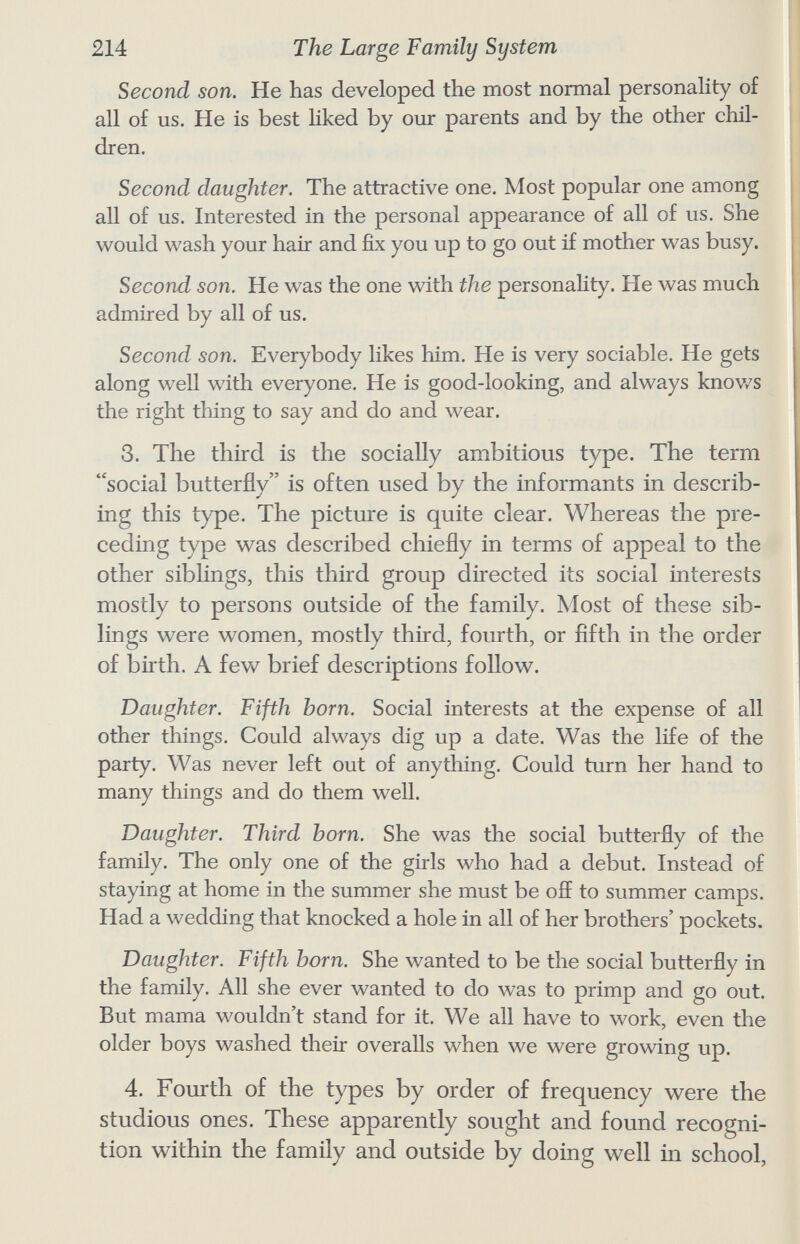 214 The Large Family System

Second son. He has developed the most normal personality of all of us. He is best liked by our parents and by the other children.

Second daughter. The attractive one. Most popular one among all of us. Interested in the personal appearance of all of us. She would wash your hair and fix you up to go out if mother was busy.

Second son. He was the one with the personality. He was much admired by all of us.

Second son. Everybody likes him. He is very sociable. He gets along well with everyone. He is good-looking, and always knows the right thing to say and do and wear.

3. The third is the socially ambitious type. The term "social butterfly" is often used by the informants in describing this type. The picture is quite clear. Whereas the preceding type was described chiefly in terms of appeal to the other siblings, this third group directed its social interests mostly to persons outside of the family. Most of these siblings were women, mostly third, fourth, or fifth in the order of birth. A few brief descriptions follow.

Daughter. Fifth born. Social interests at the expense of all other things. Could always dig up a date. Was the life of the party. Was never left out of anything. Could turn her hand to many things and do them well.

Daughter. Third born. She was the social butterfly of the family. The only one of the girls who had a debut. Instead of staying at home in the summer she must be off to summer camps. Had a wedding that knocked a hole in all of her brothers' pockets.

Daughter. Fifth born. She wanted to be the social butterfly in the family. All she ever wanted to do was to primp and go out. But mama wouldn't stand for it. We all have to work, even the older boys washed their overalls when we were growing up.

4. Fourth of the types by order of frequency were the studious ones. These apparently sought and found recognition within the family and outside by doing well in school,